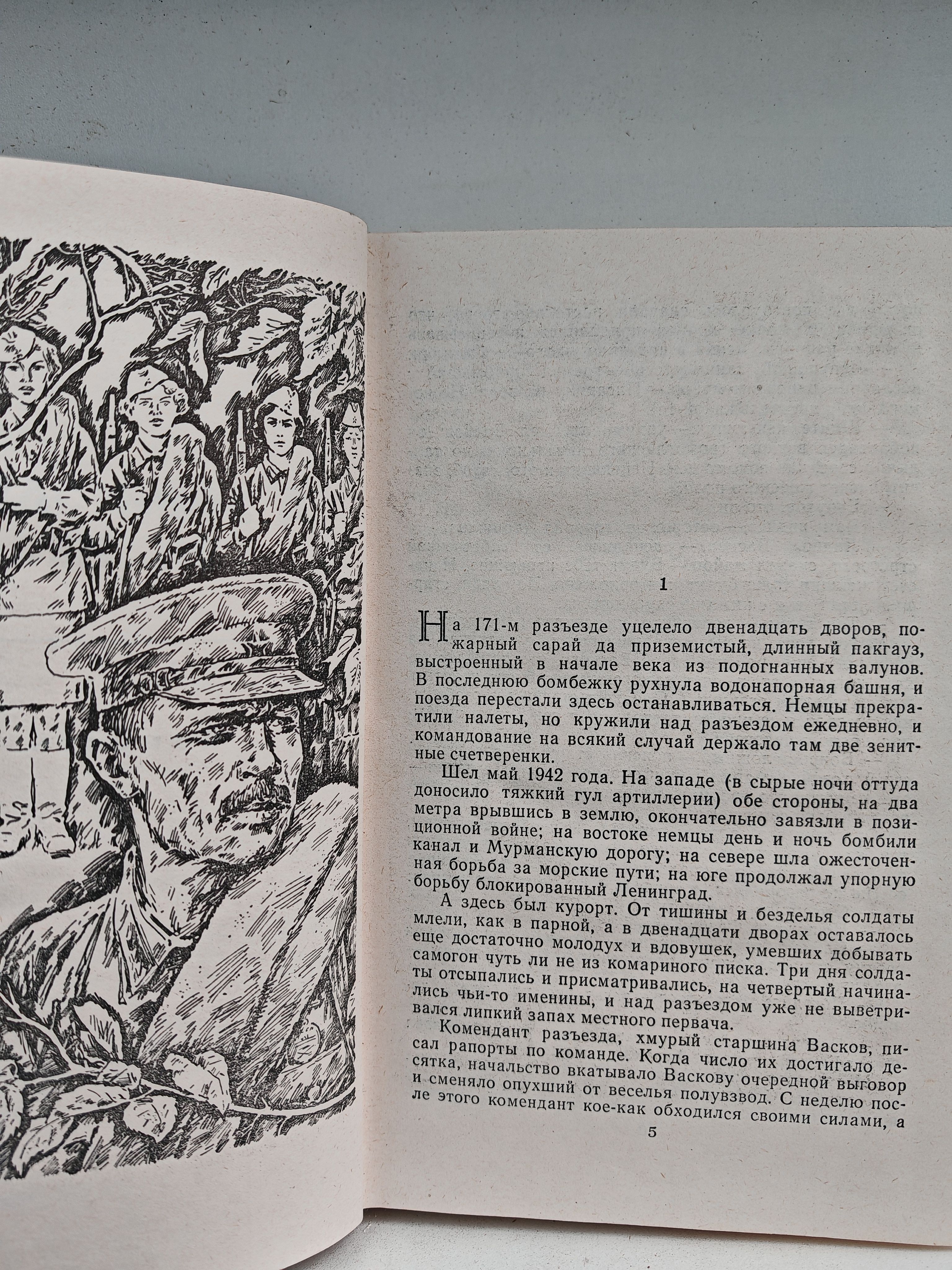 1

На 171-м разъезде уцелело двенадцать дворов, пожарный сарай да приземистый, длинный пакгауз, выстроенный в начале века из подогнанных валунов. В последнюю бомбежку рухнула водонапорная башня, и поезда перестали здесь останавливаться. Немцы прекратили налеты, но кружили над разъездом ежедневно, и командование на всякий случай держало там две зенитные счетверенки.

Шел май 1942 года. На западе (в сырые ночи оттуда доносило тяжкий гул артиллерии) обе стороны, на два метра врывшись в землю, окончательно завязли в позиционной войне; на востоке немцы день и ночь бомбили канал и Мурманскую дорогу; на севере шла ожесточенная борьба за морские пути; на юге продолжал упорную борьбу блокированный Ленинград.

А здесь был курорт. От тишины и безделья солдаты млели, как в парной, а в двенадцати дворах оставалось еще достаточно молодух и вдовушек, умевших добывать самогон чуть ли не из комариного писка. Три дня солдаты отсыпались и присматривались, на четвертый начинались чьи-то именины, и над разъездом уже не выветривался липкий запах местного первача.

Комендант разъезда, хмурый старшина Васков, писал рапорты по команде. Когда число их достигало десятка, начальство вкатывало Васкову очередной выговор и сменяло опухший от веселья полувзвод. С неделю после этого комендант кое-как обходился своими силами, а

5